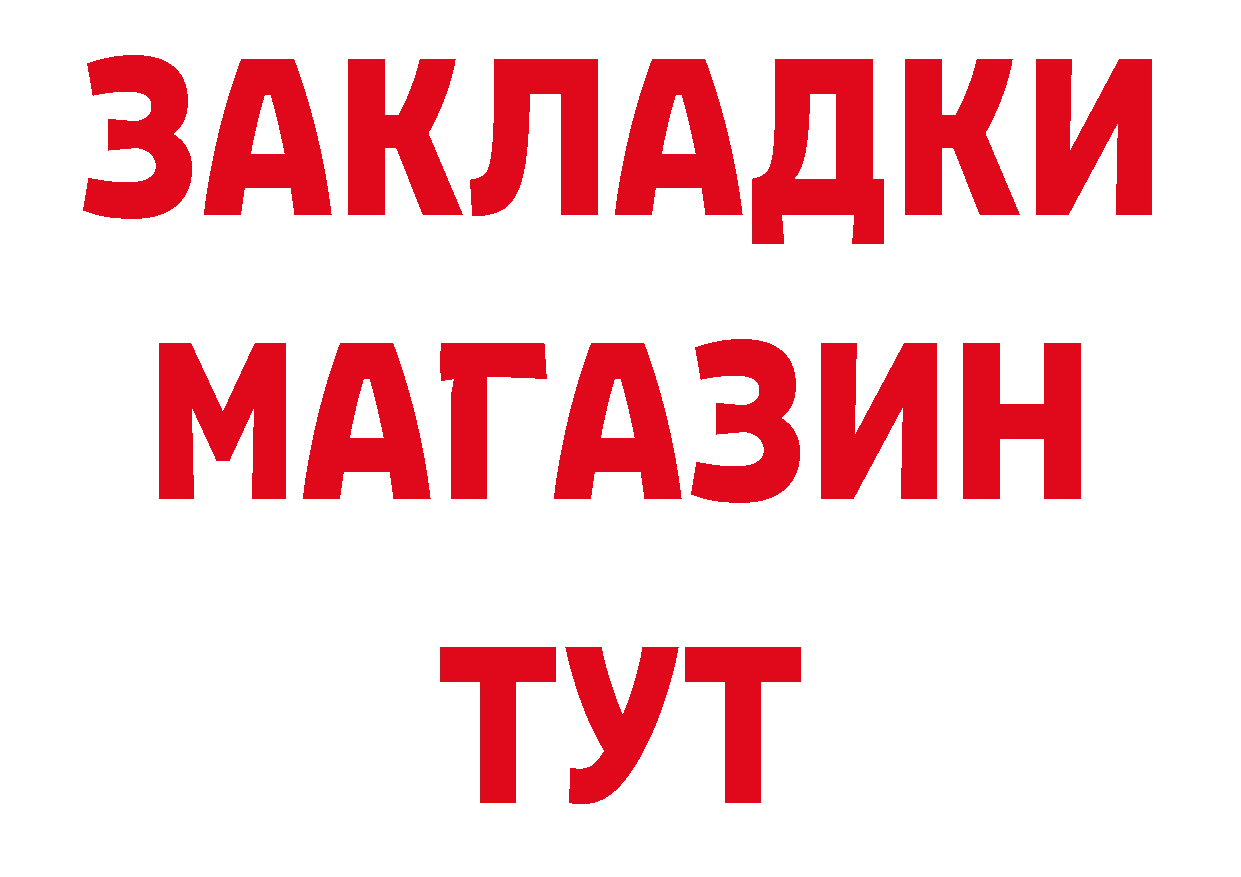 ЗАКЛАДКИ
МАГАЗИН
ТУТ